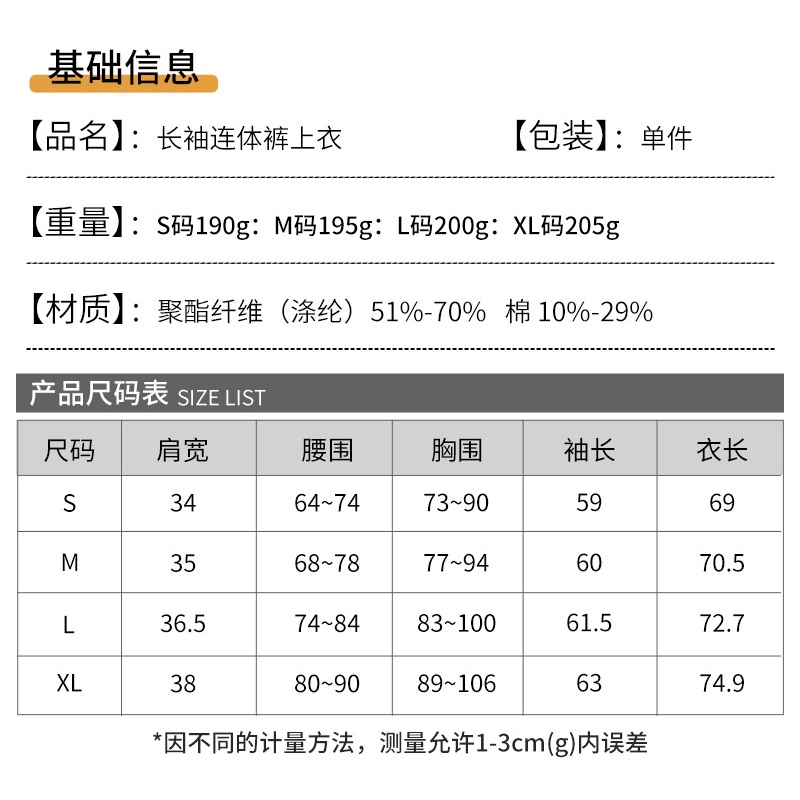 基础信息

【品名】：长袖连体裤上衣 【包装】：单件

【重量】：S码190g：M码195g：L码200g：XL码205g

【材质】：聚酯纤维（涤纶）51%-70% 棉 10%-29%

产品尺码表 SIZE LIST

| 尺码 | 肩宽 | 腰围 | 胸围 | 袖长 | 衣长 |
|---|---|---|---|---|---|
| S | 34 | 64~74 | 73~90 | 59 | 69 |
| M | 35 | 68~78 | 77~94 | 60 | 70.5 |
| L | 36.5 | 74~84 | 83~100 | 61.5 | 72.7 |
| XL | 38 | 80~90 | 89~106 | 63 | 74.9 |

*因不同的计量方法，测量允许1-3cm(g)内误差